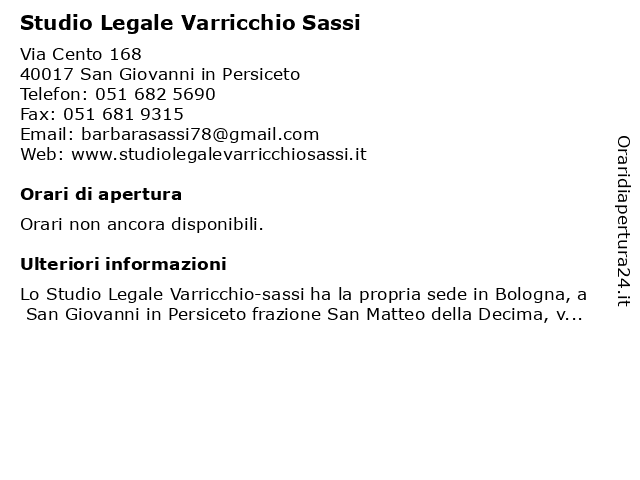 Studio Legale Varricchio Sassi

Via Cento 168
40017 San Giovanni in Persiceto
Telefon: 051 682 5690
Fax: 051 681 9315
Email: barbarasassi78@gmail.com
Web: www.studiolegalevarricchiosassi.it

Orari di apertura

Orari non ancora disponibili.

Ulteriori informazioni

Lo Studio Legale Varricchio-sassi ha la propria sede in Bologna, a San Giovanni in Persiceto frazione San Matteo della Decima, v...

Oraridiapertura24.it